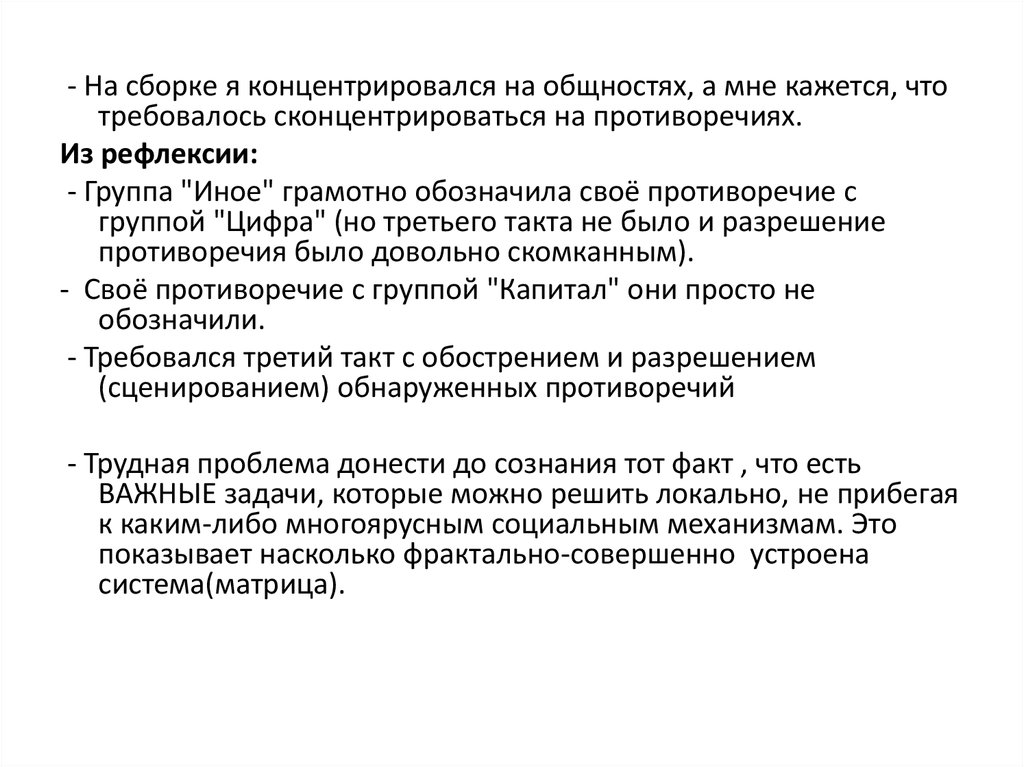 - На сборке я концентрировался на общностях, а мне кажется, что требовалось сконцентрироваться на противоречиях.

Из рефлексии:

- Группа "Иное" грамотно обозначила своё противоречие с группой "Цифра" (но третьего такта не было и разрешение противоречия было довольно скомканным).

- Своё противоречие с группой "Капитал" они просто не обозначили.

- Требовался третий такт с обострением и разрешением (сценированием) обнаруженных противоречий

- Трудная проблема донести до сознания тот факт , что есть ВАЖНЫЕ задачи, которые можно решить локально, не прибегая к каким-либо многоярусным социальным механизмам. Это показывает насколько фрактально-совершенно устроена система(матрица).